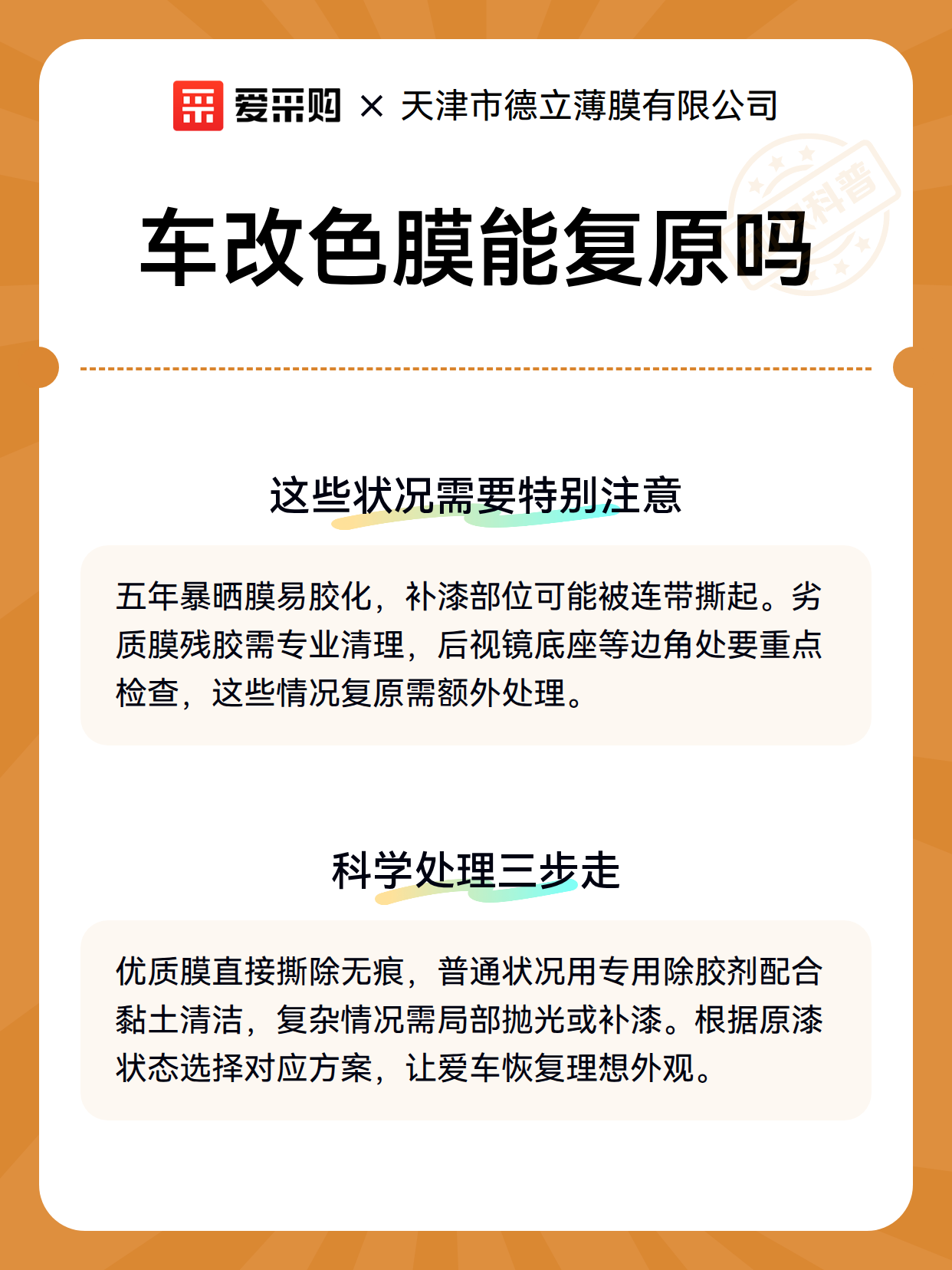 爱采购 × 天津市德立薄膜有限公司

科普

车改色膜能复原吗

这些状况需要特别注意

五年暴晒膜易胶化，补漆部位可能被连带撕起。劣质膜残胶需专业清理，后视镜底座等边角处要重点检查，这些情况复原需额外处理。

科学处理三步走

优质膜直接撕除无痕，普通状况用专用除胶剂配合黏土清洁，复杂情况需局部抛光或补漆。根据原漆状态选择对应方案，让爱车恢复理想外观。